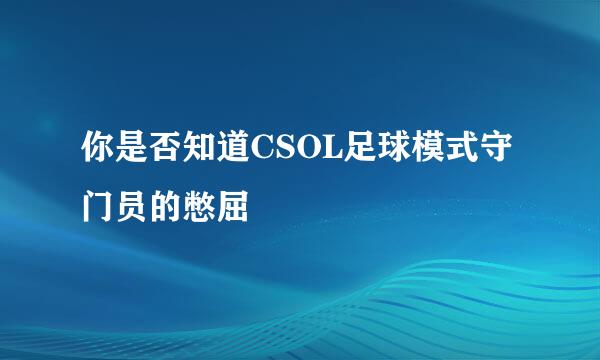 你是否知道CSOL足球模式守门员的憋屈